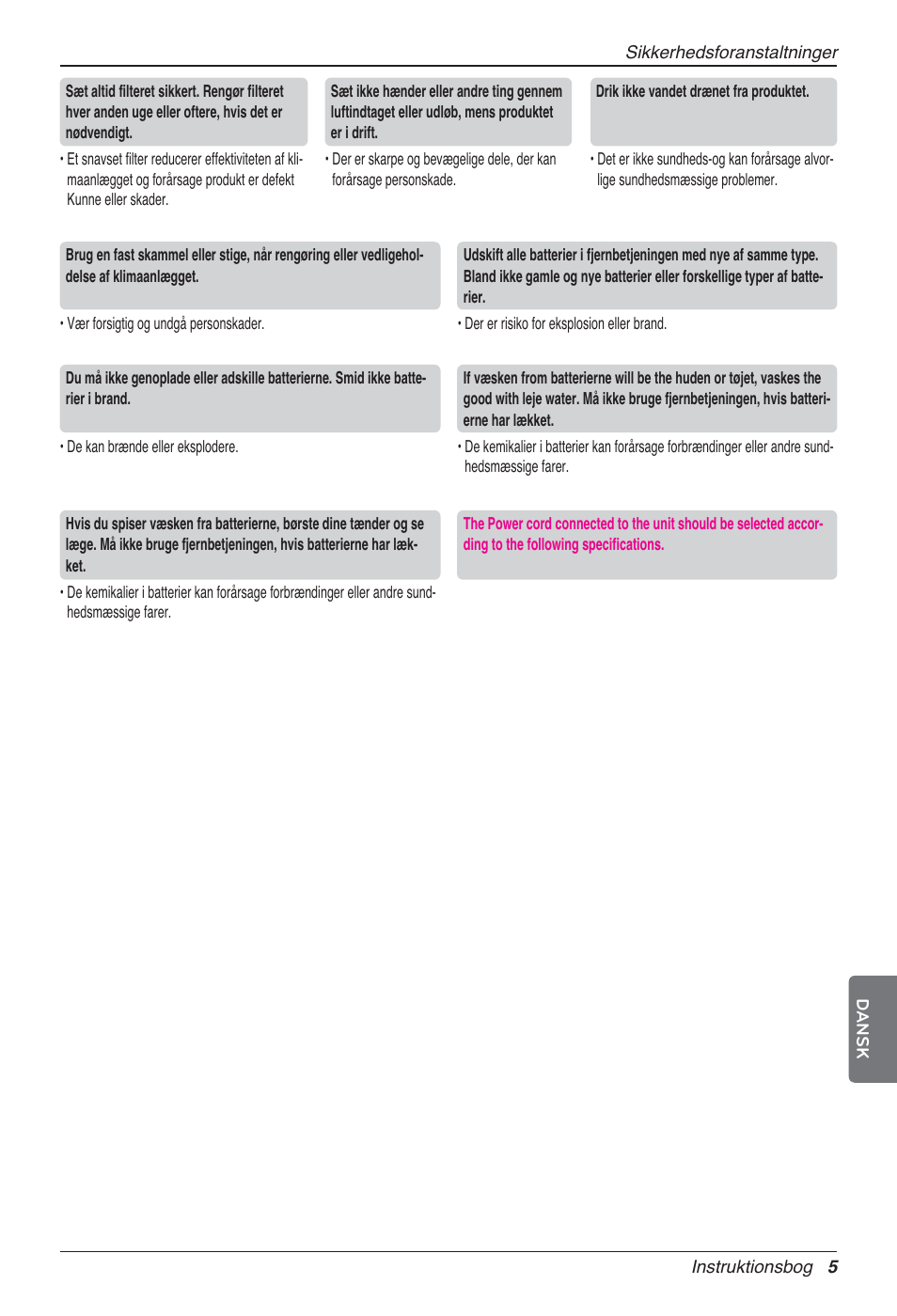 Sikkerhedsforanstaltninger

Sæt altid filteret sikkert. Rengør filteret hver anden uge eller oftere, hvis det er nødvendigt.

• Et snavset filter reducerer effektiviteten af klimaanlægget og forårsage produkt er defekt Kunne eller skader.

Sæt ikke hænder eller andre ting gennem luftindtaget eller udløb, mens produktet er i drift.

• Der er skarpe og bevægelige dele, der kan forårsage personskade.

Drik ikke vandet drænet fra produktet.

• Det er ikke sundheds-og kan forårsage alvorlige sundhedsmæssige problemer.

Brug en fast skammel eller stige, når rengøring eller vedligeholdelse af klimaanlægget.

• Vær forsigtig og undgå personskader.

Udskift alle batterier i fjernbetjeningen med nye af samme type. Bland ikke gamle og nye batterier eller forskellige typer af batterier.

• Der er risiko for eksplosion eller brand.

Du må ikke genoplade eller adskille batterierne. Smid ikke batterier i brand.

• De kan brænde eller eksplodere.

If væsken from batterierne will be the huden or tøjet, vaskes the good with leje water. Må ikke bruge fjernbetjeningen, hvis batterierne har lækket.

• De kemikalier i batterier kan forårsage forbrændinger eller andre sundhedsmæssige farer.

Hvis du spiser væsken fra batterierne, børste dine tænder og se læge. Må ikke bruge fjernbetjeningen, hvis batterierne har lækket.

• De kemikalier i batterier kan forårsage forbrændinger eller andre sundhedsmæssige farer.

The Power cord connected to the unit should be selected according to the following specifications.

DANSK

Instruktionsbog 5